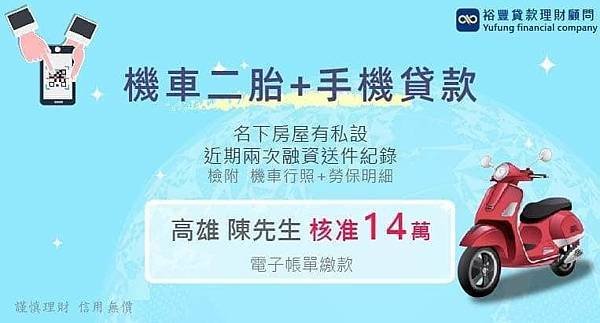 裕豐貸款理財顧問
Yufung financial company

機車二胎+手機貸款

名下房屋有私設
近期兩次融資送件紀錄
檢附 機車行照+勞保明細

高雄 陳先生 核准14萬
電子帳單繳款

謹慎理財 信用無價